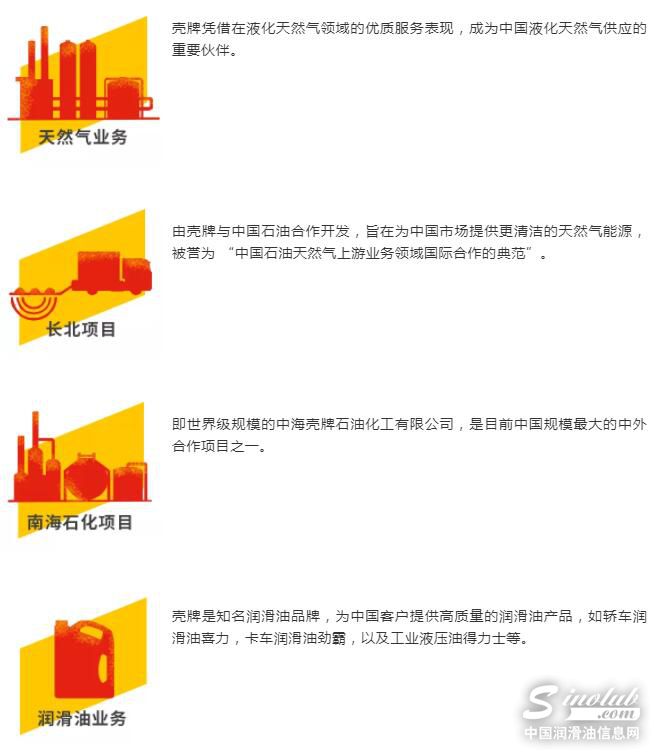 天然气业务

壳牌凭借在液化天然气领域的优质服务表现，成为中国液化天然气供应的重要伙伴。

长北项目

由壳牌与中国石油合作开发，旨在为中国市场提供更清洁的天然气能源，被誉为 “中国石油天然气上游业务领域国际合作的典范”。

南海石化项目

即世界级规模的中海壳牌石油化工有限公司，是目前中国规模最大的中外合作项目之一。

润滑油业务

壳牌是知名润滑油品牌，为中国客户提供高质量的润滑油产品，如轿车润滑油喜力，卡车润滑油劲霸，以及工业液压油得力士等。

Sinolub.com
中国润滑油信息网